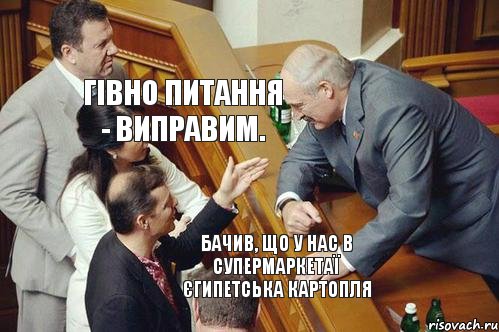 ГІВНО ПИТАННЯ - ВИПРАВИМ.

БАЧИВ, ЩО У НАС В СУПЕРМАРКЕТАЇ ЄГИПЕТСЬКА КАРТОПЛЯ

risovach.ru